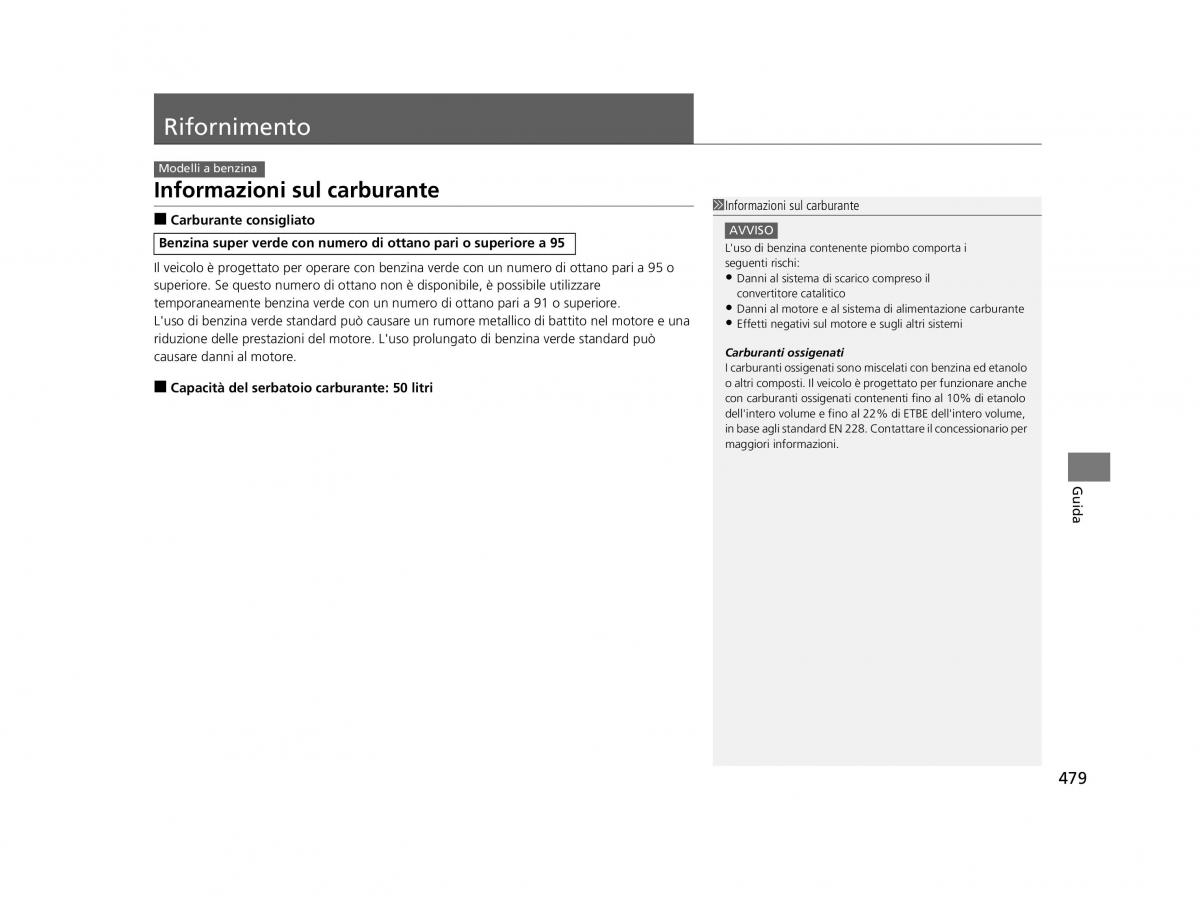 Rifornimento

Modelli a benzina

Informazioni sul carburante

■ Carburante consigliato

Benzina super verde con numero di ottano pari o superiore a 95

Il veicolo è progettato per operare con benzina verde con un numero di ottano pari a 95 o superiore. Se questo numero di ottano non è disponibile, è possibile utilizzare temporaneamente benzina verde con un numero di ottano pari a 91 o superiore.
L'uso di benzina verde standard può causare un rumore metallico di battito nel motore e una riduzione delle prestazioni del motore. L'uso prolungato di benzina verde standard può causare danni al motore.

■ Capacità del serbatoio carburante: 50 litri

Informazioni sul carburante

AVVISO
L'uso di benzina contenente piombo comporta i seguenti rischi:
• Danni al sistema di scarico compreso il convertitore catalitico
• Danni al motore e al sistema di alimentazione carburante
• Effetti negativi sul motore e sugli altri sistemi

Carburanti ossigenati
I carburanti ossigenati sono miscelati con benzina ed etanolo o altri composti. Il veicolo è progettato per funzionare anche con carburanti ossigenati contenenti fino al 10% di etanolo dell'intero volume e fino al 22% di ETBE dell'intero volume, in base agli standard EN 228. Contattare il concessionario per maggiori informazioni.

Guida

479